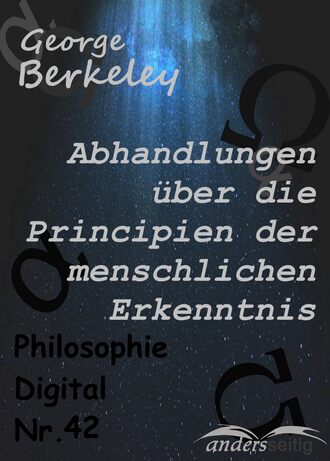 George Berkeley

Abhandlungen über die Principien der menschlichen Erkenntnis

Philosophie Digital Nr.42

andersseitig